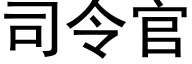 司令官